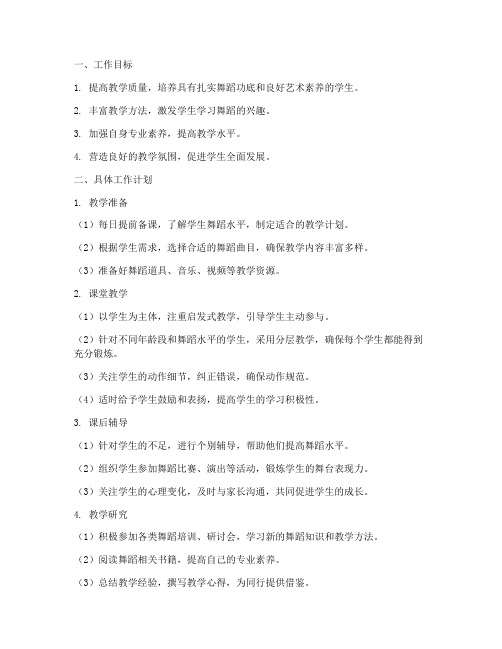 一、工作目标

1. 提高教学质量，培养具有扎实舞蹈功底和良好艺术素养的学生。

2. 丰富教学方法，激发学生学习舞蹈的兴趣。

3. 加强自身专业素养，提高教学水平。

4. 营造良好的教学氛围，促进学生全面发展。

二、具体工作计划

1. 教学准备

（1）每日提前备课，了解学生舞蹈水平，制定适合的教学计划。

（2）根据学生需求，选择合适的舞蹈曲目，确保教学内容丰富多样。

（3）准备好舞蹈道具、音乐、视频等教学资源。

2. 课堂教学

（1）以学生为主体，注重启发式教学，引导学生主动参与。

（2）针对不同年龄段和舞蹈水平的学生，采用分层教学，确保每个学生都能得到充分锻炼。

（3）关注学生的动作细节，纠正错误，确保动作规范。

（4）适时给予学生鼓励和表扬，提高学生的学习积极性。

3. 课后辅导

（1）针对学生的不足，进行个别辅导，帮助他们提高舞蹈水平。

（2）组织学生参加舞蹈比赛、演出等活动，锻炼学生的舞台表现力。

（3）关注学生的心理变化，及时与家长沟通，共同促进学生的成长。

4. 教学研究

（1）积极参加各类舞蹈培训、研讨会，学习新的舞蹈知识和教学方法。

（2）阅读舞蹈相关书籍，提高自己的专业素养。

（3）总结教学经验，撰写教学心得，为同行提供借鉴。